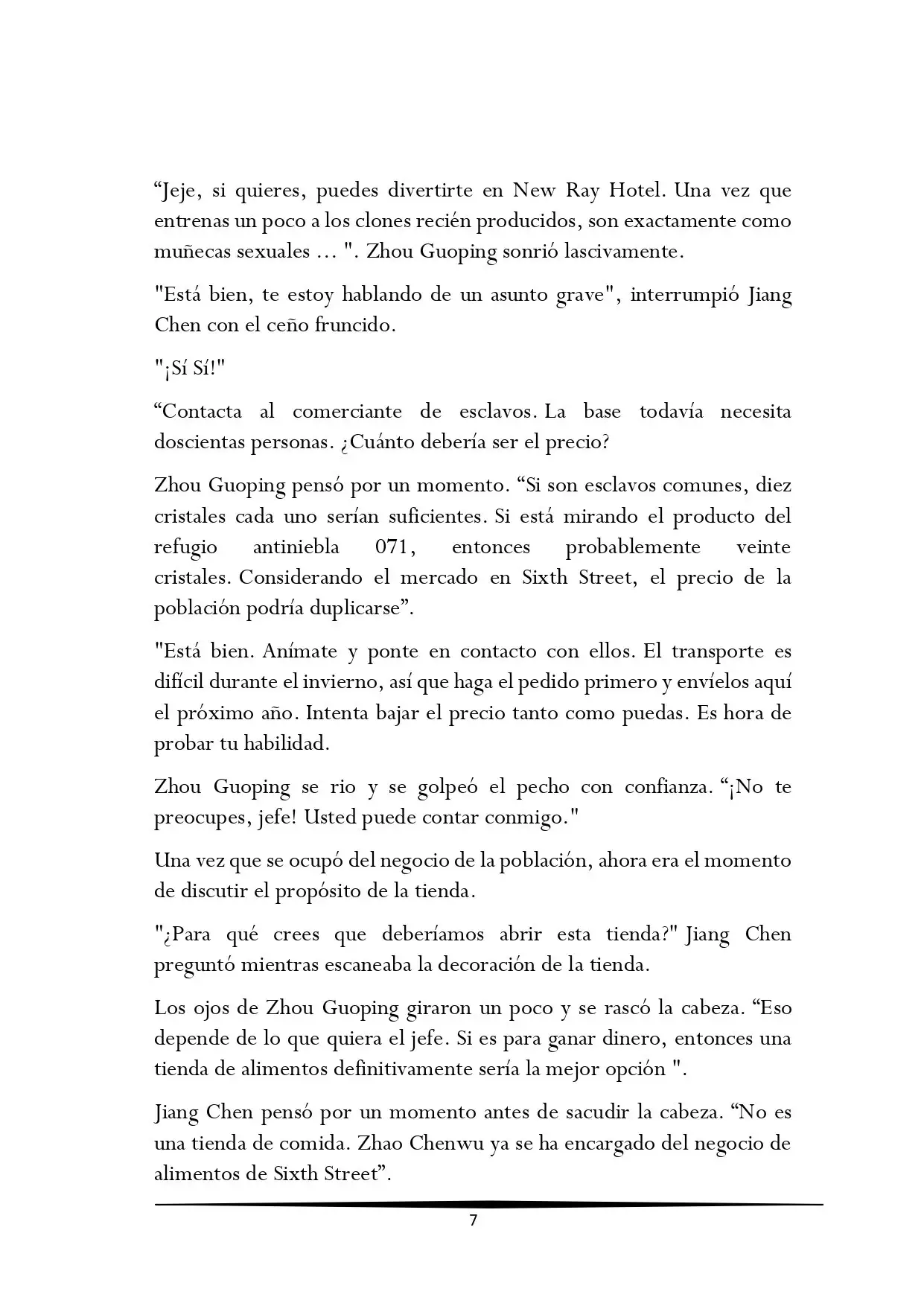 “Jeje, si quieres, puedes divertirte en New Ray Hotel. Una vez que entrenas un poco a los clones recién producidos, son exactamente como muñecas sexuales ... ". Zhou Guoping sonrió lascivamente.

"Está bien, te estoy hablando de un asunto grave", interrumpió Jiang Chen con el ceño fruncido.

"¡Sí Sí!"

“Contacta al comerciante de esclavos. La base todavía necesita doscientas personas. ¿Cuánto debería ser el precio?

Zhou Guoping pensó por un momento. “Si son esclavos comunes, diez cristales cada uno serían suficientes. Si está mirando el producto del refugio antiniebla 071, entonces probablemente veinte cristales. Considerando el mercado en Sixth Street, el precio de la población podría duplicarse”.

"Está bien. Anímate y ponte en contacto con ellos. El transporte es difícil durante el invierno, así que haga el pedido primero y envíelos aquí el próximo año. Intenta bajar el precio tanto como puedas. Es hora de probar tu habilidad.

Zhou Guoping se rio y se golpeó el pecho con confianza. “¡No te preocupes, jefe! Usted puede contar conmigo."

Una vez que se ocupó del negocio de la población, ahora era el momento de discutir el propósito de la tienda.

"¿Para qué crees que deberíamos abrir esta tienda?" Jiang Chen preguntó mientras escaneaba la decoración de la tienda.

Los ojos de Zhou Guoping giraron un poco y se rascó la cabeza. “Eso depende de lo que quiera el jefe. Si es para ganar dinero, entonces una tienda de alimentos definitivamente sería la mejor opción ".

Jiang Chen pensó por un momento antes de sacudir la cabeza. “No es una tienda de comida. Zhao Chenwu ya se ha encargado del negocio de alimentos de Sixth Street”.

7